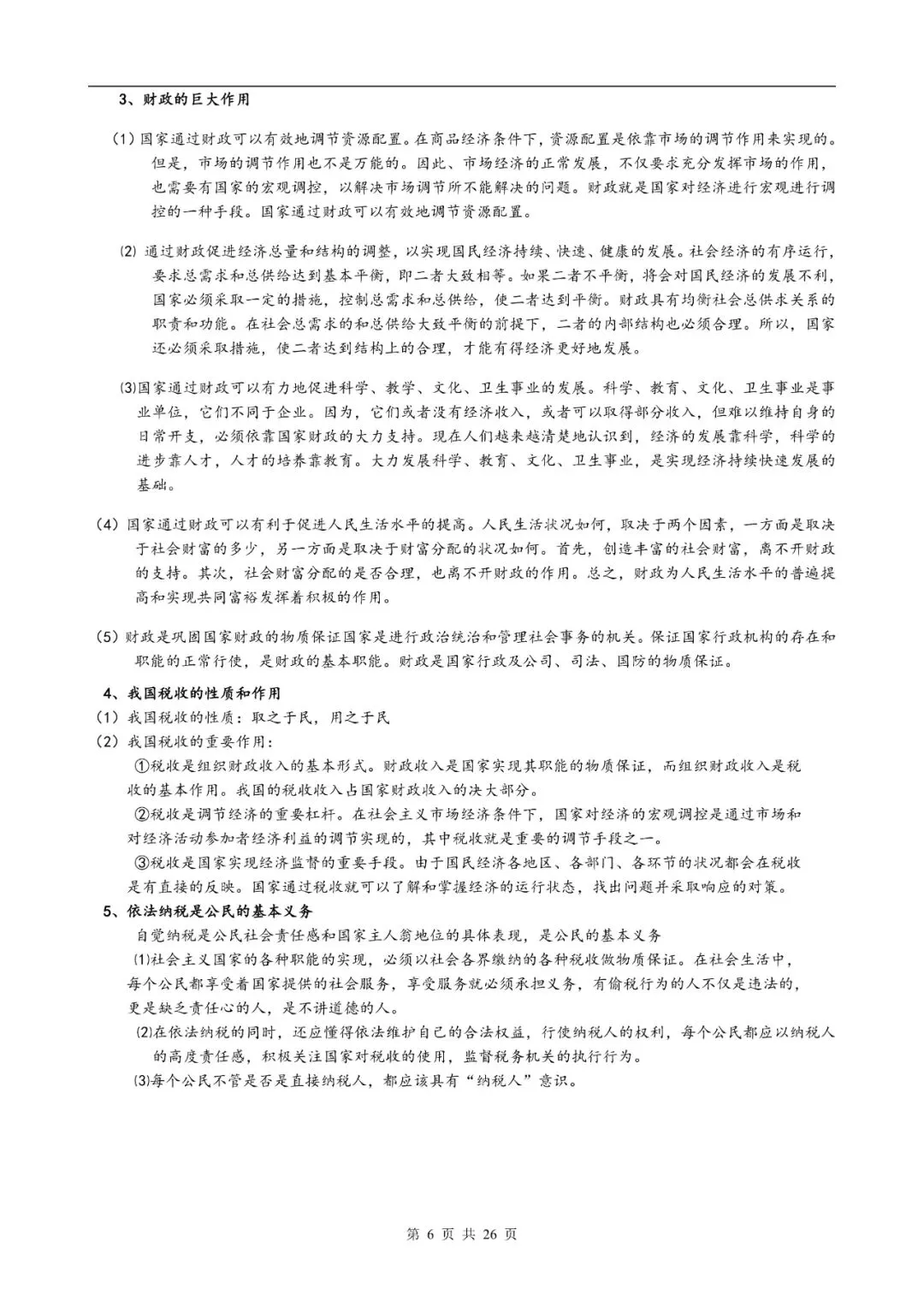 3、财政的巨大作用

(1) 国家通过财政可以有效地调节资源配置。在商品经济条件下，资源配置是依靠市场的调节作用来实现的。但是，市场的调节作用也不是万能的。因此、市场经济的正常发展，不仅要求充分发挥市场的作用，也需要有国家的宏观调控，以解决市场调节所不能解决的问题。财政就是国家对经济进行宏观进行调控的一种手段。国家通过财政可以有效地调节资源配置。

⑵ 通过财政促进经济总量和结构的调整，以实现国民经济持续、快速、健康的发展。社会经济的有序运行，要求总需求和总供给达到基本平衡，即二者大致相等。如果二者不平衡，将会对国民经济的发展不利，国家必须采取一定的措施，控制总需求和总供给，使二者达到平衡。财政具有均衡社会总供求关系的职责和功能。在社会总需求的和总供给大致平衡的前提下，二者的内部结构也必须合理。所以，国家还必须采取措施，使二者达到结构上的合理，才能有得经济更好地发展。

⑶国家通过财政可以有力地促进科学、教学、文化、卫生事业的发展。科学、教育、文化、卫生事业是事业单位，它们不同于企业。因为，它们或者没有经济收入，或者可以取得部分收入，但难以维持自身的日常开支，必须依靠国家财政的大力支持。现在人们越来越清楚地认识到，经济的发展靠科学，科学的进步靠人才，人才的培养靠教育。大力发展科学、教育、文化、卫生事业，是实现经济持续快速发展的基础。

(4) 国家通过财政可以有利于促进人民生活水平的提高。人民生活状况如何，取决于两个因素，一方面是取决于社会财富的多少，另一方面是取决于财富分配的状况如何。首先，创造丰富的社会财富，离不开财政的支持。其次，社会财富分配的是否合理，也离不开财政的作用。总之，财政为人民生活水平的普遍提高和实现共同富裕发挥着积极的作用。

(5) 财政是巩固国家财政的物质保证国家是进行政治统治和管理社会事务的机关。保证国家行政机构的存在和职能的正常行使，是财政的基本职能。财政是国家行政及公司、司法、国防的物质保证。

4、我国税收的性质和作用
(1) 我国税收的性质：取之于民，用之于民
(2) 我国税收的重要作用：
①税收是组织财政收入的基本形式。财政收入是国家实现其职能的物质保证，而组织财政收入是税收的基本作用。我国的税收收入占国家财政收入的决大部分。
②税收是调节经济的重要杠杆。在社会主义市场经济条件下，国家对经济的宏观调控是通过市场和对经济活动参加者经济利益的调节实现的，其中税收就是重要的调节手段之一。
③税收是国家实现经济监督的重要手段。由于国民经济各地区、各部门、各环节的状况都会在税收是有直接的反映。国家通过税收就可以了解和掌握经济的运行状态，找出问题并采取响应的对策。
5、依法纳税是公民的基本义务
自觉纳税是公民社会责任感和国家主人翁地位的具体表现，是公民的基本义务
⑴社会主义国家的各种职能的实现，必须以社会各界缴纳的各种税收做物质保证。在社会生活中，每个公民都享受着国家提供的社会服务，享受服务就必须承担义务，有偷税行为的人不仅是违法的，更是缺乏责任心的人，是不讲道德的人。
⑵在依法纳税的同时，还应懂得依法维护自己的合法权益，行使纳税人的权利，每个公民都应以纳税人的高度责任感，积极关注国家对税收的使用，监督税务机关的执行行为。
⑶每个公民不管是否是直接纳税人，都应该具有“纳税人”意识。

第 6 页 共 26 页